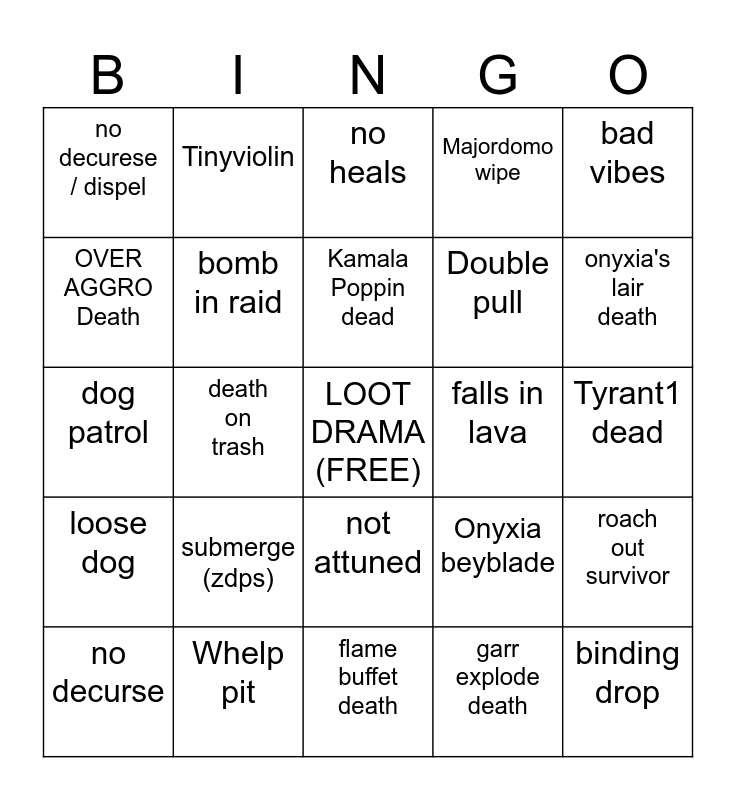 | B | I | N | G | O |
|---|---|---|---|---|
| no decurese / dispel | Tinyviolin | no heals | Majordomo wipe | bad vibes |
| OVER AGGRO Death | bomb in raid | Kamala Poppin dead | Double pull | onyxia's lair death |
| dog patrol | death on trash | LOOT DRAMA (FREE) | falls in lava | Tyrant1 dead |
| loose dog | submerge (zdps) | not attuned | Onyxia beyblade | roach out survivor |
| no decurse | Whelp pit | flame buffet death | garr explode death | binding drop |